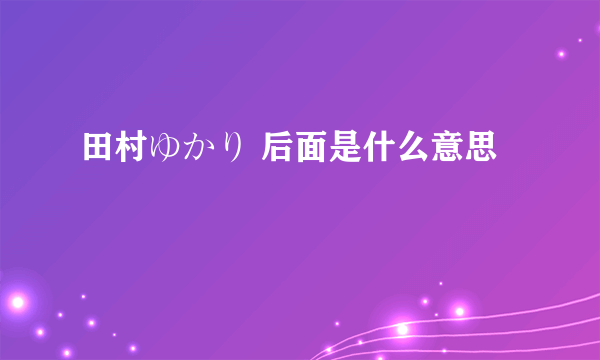 田村ゆかり 后面是什么意思